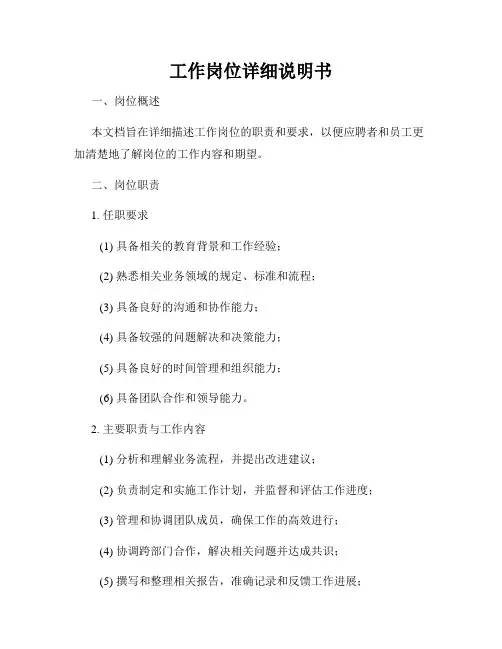 工作岗位详细说明书

一、岗位概述

本文档旨在详细描述工作岗位的职责和要求，以便应聘者和员工更加清楚地了解岗位的工作内容和期望。

二、岗位职责

1. 任职要求

(1) 具备相关的教育背景和工作经验；

(2) 熟悉相关业务领域的规定、标准和流程；

(3) 具备良好的沟通和协作能力；

(4) 具备较强的问题解决和决策能力；

(5) 具备良好的时间管理和组织能力；

(6) 具备团队合作和领导能力。

2. 主要职责与工作内容

(1) 分析和理解业务流程，并提出改进建议；

(2) 负责制定和实施工作计划，并监督和评估工作进度；

(3) 管理和协调团队成员，确保工作的高效进行；

(4) 协调跨部门合作，解决相关问题并达成共识；

(5) 撰写和整理相关报告，准确记录和反馈工作进展；